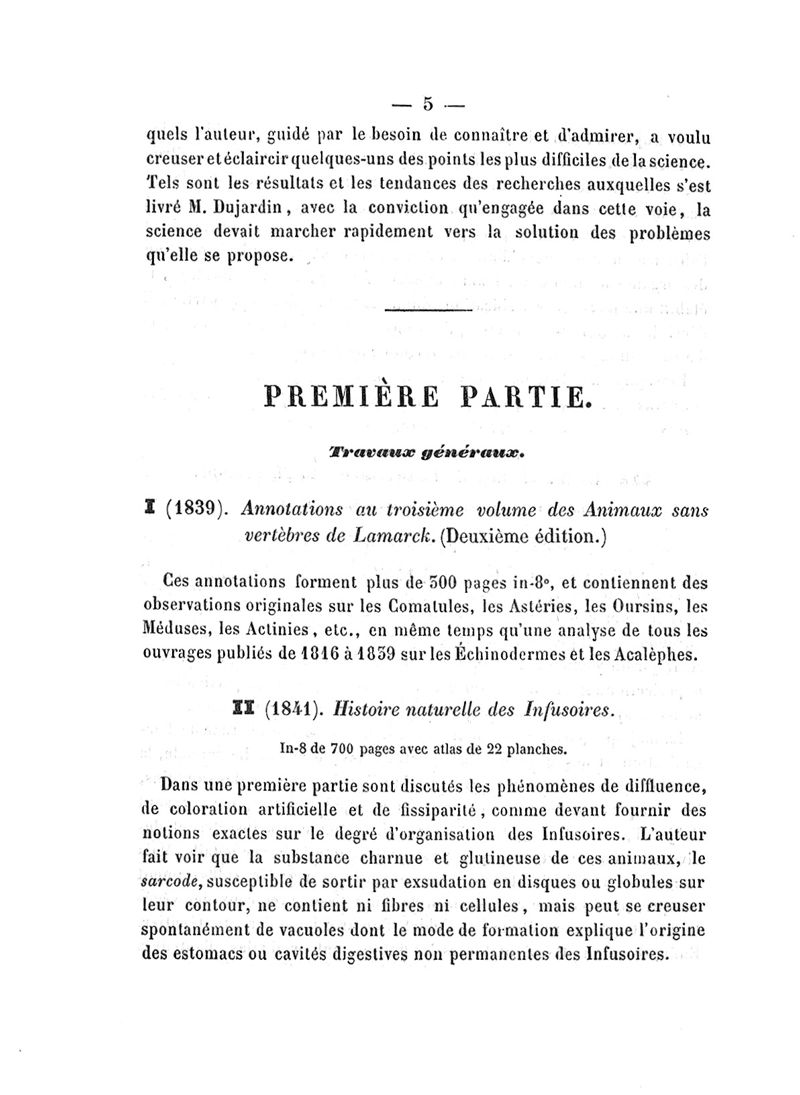 — 5 —

quels l'auteur, guidé par le besoin de connaître et d'admirer, a voulu creuser et éclaircir quelques-uns des points les plus difficiles de la science. Tels sont les résultats et les tendances des recherches auxquelles s'est livré M. Dujardin, avec la conviction qu'engagée dans cette voie, la science devait marcher rapidement vers la solution des problèmes qu'elle se propose.

PREMIÈRE PARTIE.

Travaux généraux.

I (1839). Annotations au troisième volume des Animaux sans vertèbres de Lamarck. (Deuxième édition.)

Ces annotations forment plus de 300 pages in-8°, et contiennent des observations originales sur les Comatules, les Astéries, les Oursins, les Méduses, les Actinies, etc., en même temps qu'une analyse de tous les ouvrages publiés de 1816 à 1839 sur les Échinodermes et les Acalèphes.

II (1841). Histoire naturelle des Infusoires.

In-8 de 700 pages avec atlas de 22 planches.

Dans une première partie sont discutés les phénomènes de diffluence, de coloration artificielle et de fissiparité, comme devant fournir des notions exactes sur le degré d'organisation des Infusoires. L'auteur fait voir que la substance charnue et glutineuse de ces animaux, le sarcode, susceptible de sortir par exsudation en disques ou globules sur leur contour, ne contient ni fibres ni cellules, mais peut se creuser spontanément de vacuoles dont le mode de formation explique l'origine des estomacs ou cavités digestives non permanentes des Infusoires.